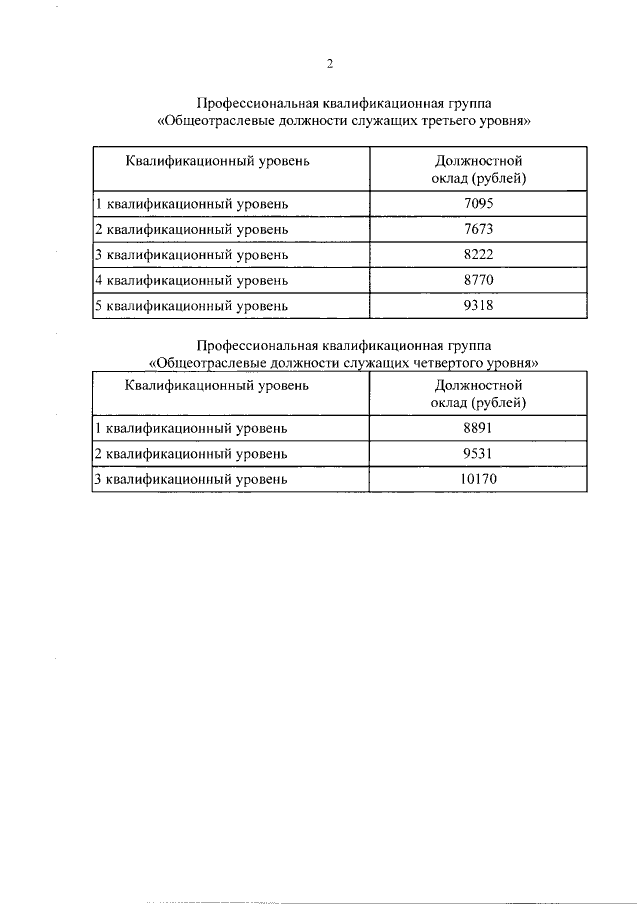 2

Профессиональная квалификационная группа
«Общеотраслевые должности служащих третьего уровня»

| Квалификационный уровень | Должностной оклад (рублей) |
|---|---|
| 1 квалификационный уровень | 7095 |
| 2 квалификационный уровень | 7673 |
| 3 квалификационный уровень | 8222 |
| 4 квалификационный уровень | 8770 |
| 5 квалификационный уровень | 9318 |

Профессиональная квалификационная группа
«Общеотраслевые должности служащих четвертого уровня»

| Квалификационный уровень | Должностной оклад (рублей) |
|---|---|
| 1 квалификационный уровень | 8891 |
| 2 квалификационный уровень | 9531 |
| 3 квалификационный уровень | 10170 |